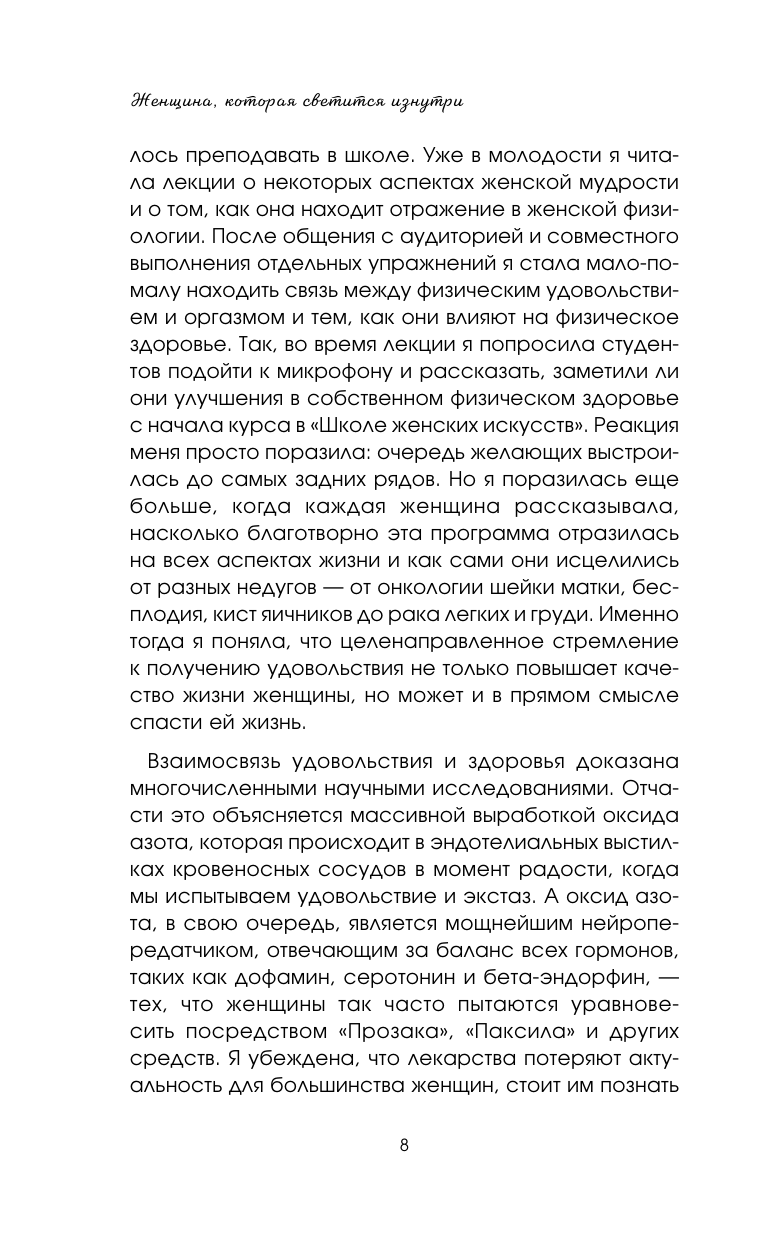 Женщина, которая светится изнутри

лось преподавать в школе. Уже в молодости я читала лекции о некоторых аспектах женской мудрости и о том, как она находит отражение в женской физиологии. После общения с аудиторией и совместного выполнения отдельных упражнений я стала мало-помалу находить связь между физическим удовольствием и оргазмом и тем, как они влияют на физическое здоровье. Так, во время лекции я попросила студентов подойти к микрофону и рассказать, заметили ли они улучшения в собственном физическом здоровье с начала курса в «Школе женских искусств». Реакция меня просто поразила: очередь желающих выстроилась до самых задних рядов. Но я поразилась еще больше, когда каждая женщина рассказывала, насколько благотворно эта программа отразилась на всех аспектах жизни и как сами они исцелились от разных недугов — от онкологии шейки матки, бесплодия, кист яичников до рака легких и груди. Именно тогда я поняла, что целенаправленное стремление к получению удовольствия не только повышает качество жизни женщины, но может и в прямом смысле спасти ей жизнь.

Взаимосвязь удовольствия и здоровья доказана многочисленными научными исследованиями. Отчасти это объясняется массивной выработкой оксида азота, которая происходит в эндотелиальных выстилках кровеносных сосудов в момент радости, когда мы испытываем удовольствие и экстаз. А оксид азота, в свою очередь, является мощнейшим нейропередатчиком, отвечающим за баланс всех гормонов, таких как дофамин, серотонин и бета-эндорфин, — тех, что женщины так часто пытаются уравновесить посредством «Прозака», «Паксила» и других средств. Я убеждена, что лекарства потеряют актуальность для большинства женщин, стоит им познать

8